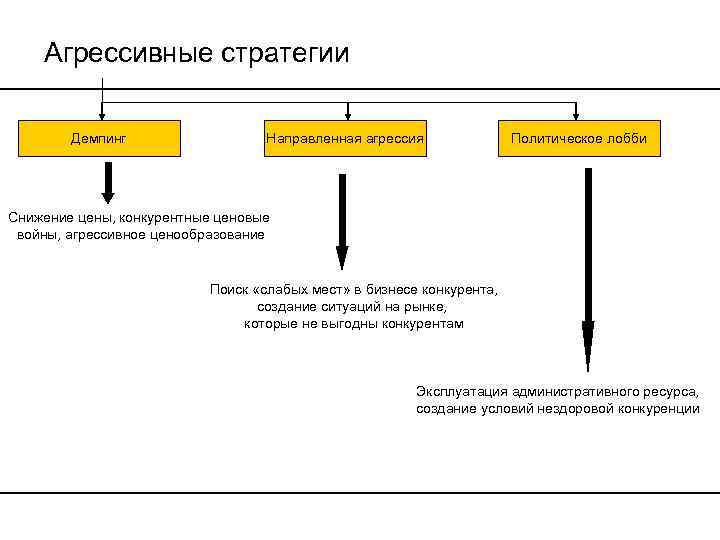 Агрессивные стратегии

Демпинг

Направленная агрессия

Политическое лобби

Снижение цены, конкурентные ценовые войны, агрессивное ценообразование

Поиск «слабых мест» в бизнесе конкурента, создание ситуаций на рынке, которые не выгодны конкурентам

Эксплуатация административного ресурса, создание условий нездоровой конкуренции